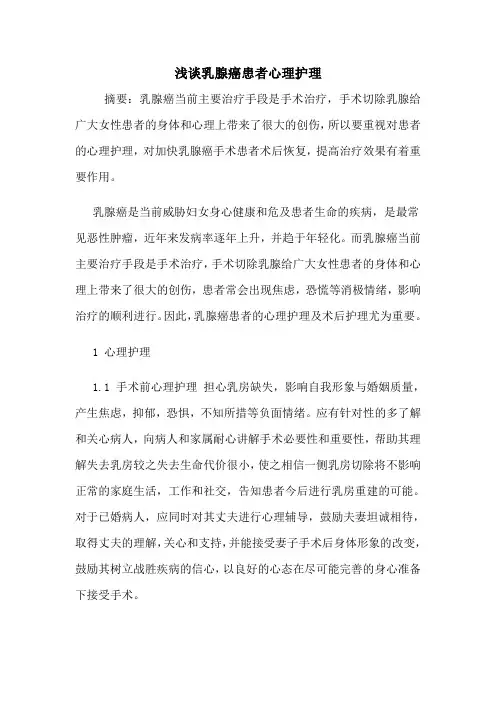 浅谈乳腺癌患者心理护理

摘要：乳腺癌当前主要治疗手段是手术治疗，手术切除乳腺给广大女性患者的身体和心理上带来了很大的创伤，所以要重视对患者的心理护理，对加快乳腺癌手术患者术后恢复，提高治疗效果有着重要作用。

乳腺癌是当前威胁妇女身心健康和危及患者生命的疾病，是最常见恶性肿瘤，近年来发病率逐年上升，并趋于年轻化。而乳腺癌当前主要治疗手段是手术治疗，手术切除乳腺给广大女性患者的身体和心理上带来了很大的创伤，患者常会出现焦虑，恐慌等消极情绪，影响治疗的顺利进行。因此，乳腺癌患者的心理护理及术后护理尤为重要。

1 心理护理

1.1 手术前心理护理 担心乳房缺失，影响自我形象与婚姻质量，产生焦虑，抑郁，恐惧，不知所措等负面情绪。应有针对性的多了解和关心病人，向病人和家属耐心讲解手术必要性和重要性，帮助其理解失去乳房较之失去生命代价很小，使之相信一侧乳房切除将不影响正常的家庭生活，工作和社交，告知患者今后进行乳房重建的可能。对于已婚病人，应同时对其丈夫进行心理辅导，鼓励夫妻坦诚相待，取得丈夫的理解，关心和支持，并能接受妻子手术后身体形象的改变，鼓励其树立战胜疾病的信心，以良好的心态在尽可能完善的身心准备下接受手术。